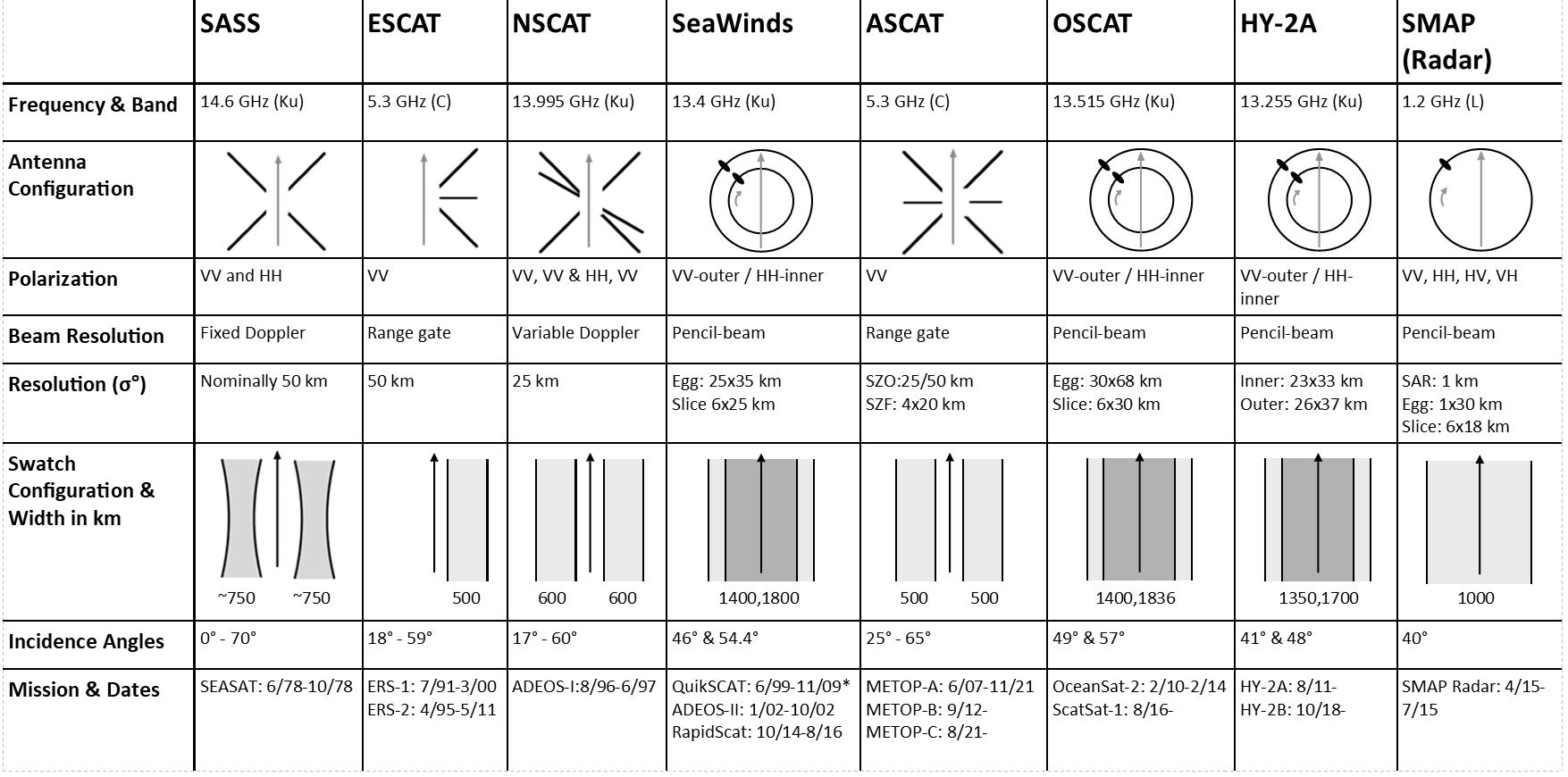 | | SASS | ESCAT | NSCAT | SeaWinds | ASCAT | OSCAT | HY-2A | SMAP (Radar) |
|---|---|---|---|---|---|---|---|---|
| Frequency & Band | 14.6 GHz (Ku) | 5.3 GHz (C) | 13.995 GHz (Ku) | 13.4 GHz (Ku) | 5.3 GHz (C) | 13.515 GHz (Ku) | 13.255 GHz (Ku) | 1.2 GHz (L) |
| Antenna Configuration | | | | | | | | |
| Polarization | VV and HH | VV | VV, VV & HH, VV | VV-outer / HH-inner | VV | VV-outer / HH-inner | VV-outer / HH-inner | VV, HH, HV, VH |
| Beam Resolution | Fixed Doppler | Range gate | Variable Doppler | Pencil-beam | Range gate | Pencil-beam | Pencil-beam | Pencil-beam |
| Resolution (σ°) | Nominally 50 km | 50 km | 25 km | Egg: 25x35 km Slice 6x25 km | SZO:25/50 km SZF: 4x20 km | Egg: 30x68 km Slice: 6x30 km | Inner: 23x33 km Outer: 26x37 km | SAR: 1 km Egg: 1x30 km Slice: 6x18 km |
| Swatch Configuration & Width in km | ~750 ~750 | 500 | 600 600 | 1400,1800 | 500 500 | 1400,1836 | 1350,1700 | 1000 |
| Incidence Angles | 0° - 70° | 18° - 59° | 17° - 60° | 46° & 54.4° | 25° - 65° | 49° & 57° | 41° & 48° | 40° |
| Mission & Dates | SEASAT: 6/78-10/78 | ERS-1: 7/91-3/00 ERS-2: 4/95-5/11 | ADEOS-I:8/96-6/97 | QuikSCAT: 6/99-11/09* ADEOS-II: 1/02-10/02 RapidScat: 10/14-8/16 | METOP-A: 6/07-11/21 METOP-B: 9/12- METOP-C: 8/21- | OceanSat-2: 2/10-2/14 ScatSat-1: 8/16- | HY-2A: 8/11- HY-2B: 10/18- | SMAP Radar: 4/15-7/15 |